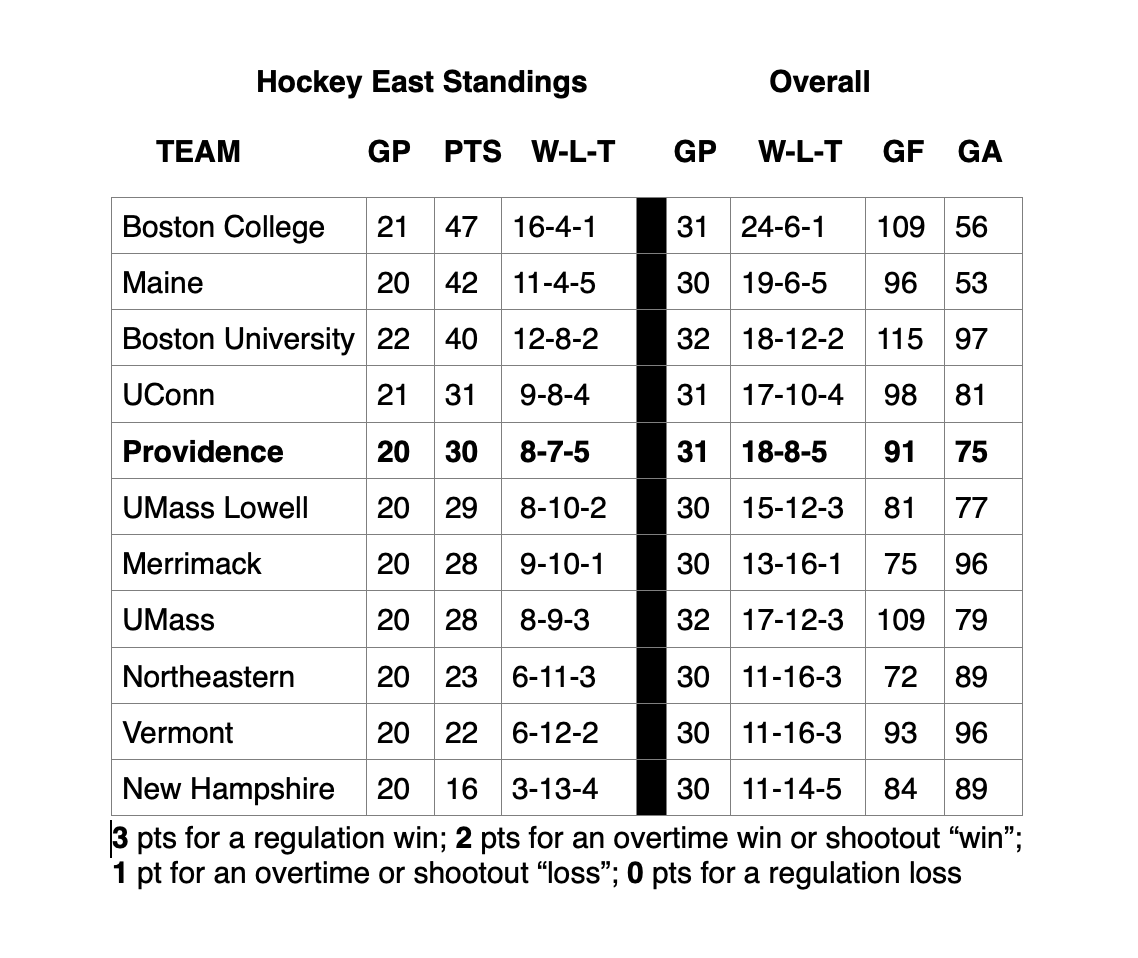 Hockey East Standings Overall

| TEAM | GP | PTS | W-L-T | | GP | W-L-T | GF | GA |
|---|---|---|---|---|---|---|---|---|
| Boston College | 21 | 47 | 16-4-1 | | 31 | 24-6-1 | 109 | 56 |
| Maine | 20 | 42 | 11-4-5 | | 30 | 19-6-5 | 96 | 53 |
| Boston University | 22 | 40 | 12-8-2 | | 32 | 18-12-2 | 115 | 97 |
| UConn | 21 | 31 | 9-8-4 | | 31 | 17-10-4 | 98 | 81 |
| **Providence** | **20** | **30** | **8-7-5** | | **31** | **18-8-5** | **91** | **75** |
| UMass Lowell | 20 | 29 | 8-10-2 | | 30 | 15-12-3 | 81 | 77 |
| Merrimack | 20 | 28 | 9-10-1 | | 30 | 13-16-1 | 75 | 96 |
| UMass | 20 | 28 | 8-9-3 | | 32 | 17-12-3 | 109 | 79 |
| Northeastern | 20 | 23 | 6-11-3 | | 30 | 11-16-3 | 72 | 89 |
| Vermont | 20 | 22 | 6-12-2 | | 30 | 11-16-3 | 93 | 96 |
| New Hampshire | 20 | 16 | 3-13-4 | | 30 | 11-14-5 | 84 | 89 |

**3** pts for a regulation win; **2** pts for an overtime win or shootout “win”; **1** pt for an overtime or shootout “loss”; **0** pts for a regulation loss